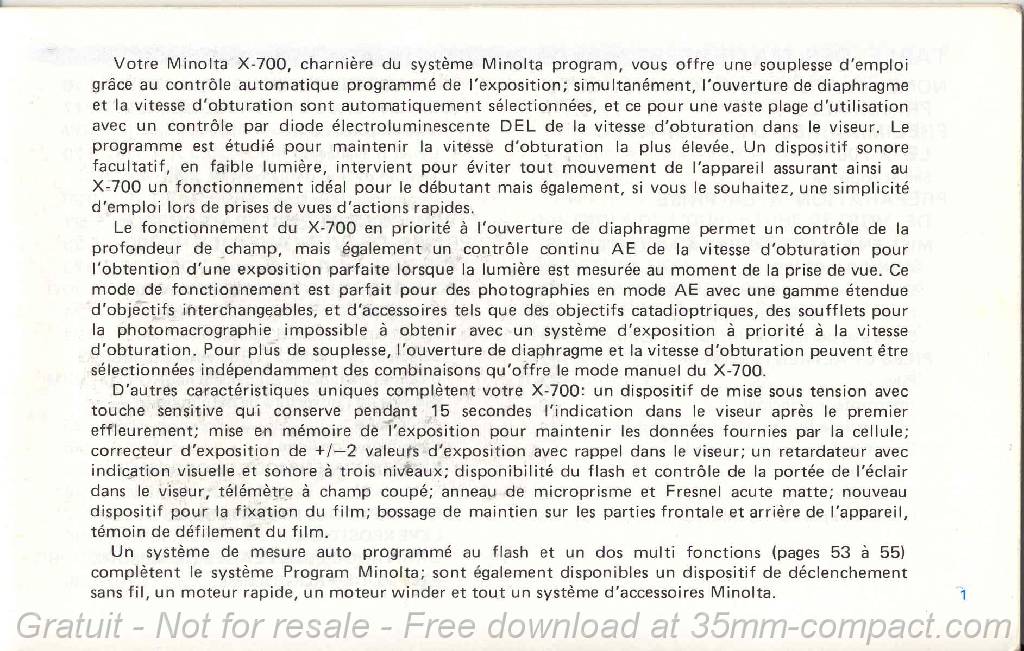 Votre Minolta X-700, charnière du système Minolta program, vous offre une souplesse d'emploi grâce au contrôle automatique programmé de l'exposition; simultanément, l'ouverture de diaphragme et la vitesse d'obturation sont automatiquement sélectionnées, et ce pour une vaste plage d'utilisation avec un contrôle par diode électroluminescente DEL de la vitesse d'obturation dans le viseur. Le programme est étudié pour maintenir la vitesse d'obturation la plus élevée. Un dispositif sonore facultatif, en faible lumière, intervient pour éviter tout mouvement de l'appareil assurant ainsi au X-700 un fonctionnement idéal pour le débutant mais également, si vous le souhaitez, une simplicité d'emploi lors de prises de vues d'actions rapides.

Le fonctionnement du X-700 en priorité à l'ouverture de diaphragme permet un contrôle de la profondeur de champ, mais également un contrôle continu AE de la vitesse d'obturation pour l'obtention d'une exposition parfaite lorsque la lumière est mesurée au moment de la prise de vue. Ce mode de fonctionnement est parfait pour des photographies en mode AE avec une gamme étendue d'objectifs interchangeables, et d'accessoires tels que des objectifs catadioptriques, des soufflets pour la photomacrographie impossible à obtenir avec un système d'exposition à priorité à la vitesse d'obturation. Pour plus de souplesse, l'ouverture de diaphragme et la vitesse d'obturation peuvent être sélectionnées indépendamment des combinaisons qu'offre le mode manuel du X-700.

D'autres caractéristiques uniques complètent votre X-700: un dispositif de mise sous tension avec touche sensitive qui conserve pendant 15 secondes l'indication dans le viseur après le premier effleurement; mise en mémoire de l'exposition pour maintenir les données fournies par la cellule; correcteur d'exposition de +/−2 valeurs d'exposition avec rappel dans le viseur; un retardateur avec indication visuelle et sonore à trois niveaux; disponibilité du flash et contrôle de la portée de l'éclair dans le viseur, télémètre à champ coupé; anneau de microprisme et Fresnel acute matte; nouveau dispositif pour la fixation du film; bossage de maintien sur les parties frontale et arrière de l'appareil, témoin de défilement du film.

Un système de mesure auto programmé au flash et un dos multi fonctions (pages 53 à 55) complètent le système Program Minolta; sont également disponibles un dispositif de déclenchement sans fil, un moteur rapide, un moteur winder et tout un système d'accessoires Minolta.

1

Gratuit - Not for resale - Free download at 35mm-compact.com